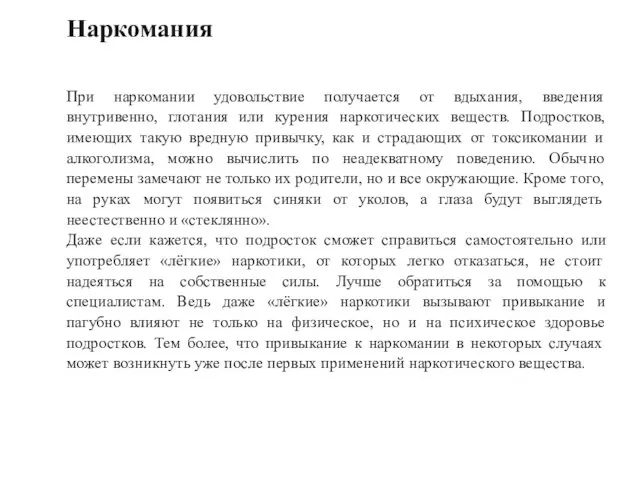 Наркомания

При наркомании удовольствие получается от вдыхания, введения внутривенно, глотания или курения наркотических веществ. Подростков, имеющих такую вредную привычку, как и страдающих от токсикомании и алкоголизма, можно вычислить по неадекватному поведению. Обычно перемены замечают не только их родители, но и все окружающие. Кроме того, на руках могут появиться синяки от уколов, а глаза будут выглядеть неестественно и «стеклянно».
Даже если кажется, что подросток сможет справиться самостоятельно или употребляет «лёгкие» наркотики, от которых легко отказаться, не стоит надеяться на собственные силы. Лучше обратиться за помощью к специалистам. Ведь даже «лёгкие» наркотики вызывают привыкание и пагубно влияют не только на физическое, но и на психическое здоровье подростков. Тем более, что привыкание к наркомании в некоторых случаях может возникнуть уже после первых применений наркотического вещества.